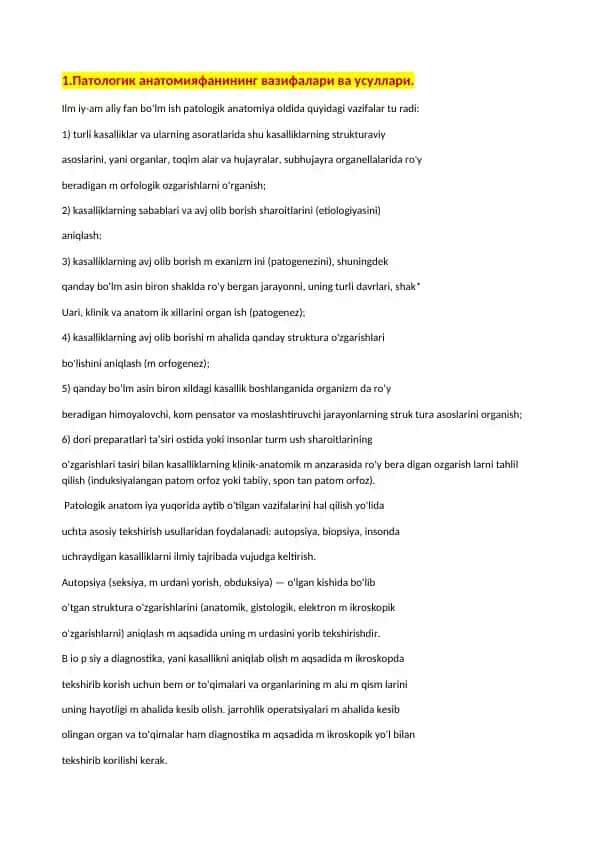 1.Патологик анатомияфанининг вазифалари ва усуллари.

Ilm iy-am aliy fan bo'lm ish patologik anatomiya oldida quyidagi vazifalar tu radi:

1) turli kasalliklar va ularning asoratlarida shu kasalliklarning strukturaviy

asoslarini, yani organlar, toqim alar va hujayralar, subhujayra organellalarida ro'y

beradigan m orfologik ozgarishlarni o'rganish;

2) kasalliklarning sabablari va avj olib borish sharoitlarini (etiologiyasini)

aniqlash;

3) kasalliklarning avj olib borish m exanizm ini (patogenezini), shuningdek

qanday bo'lm asin biron shaklda ro'y bergan jarayonni, uning turli davrlari, shak*

Uari, klinik va anatom ik xillarini organ ish (patogenez);

4) kasalliklarning avj olib borishi m ahalida qanday struktura o'zgarishlari

bo'lishini aniqlash (m orfogenez);

5) qanday bo'lm asin biron xildagi kasallik boshlanganida organizm da ro'y

beradigan himoyalovchi, kom pensator va moslashtiruvchi jarayonlarning struk tura asoslarini organish;

6) dori preparatlari ta'siri ostida yoki insonlar turm ush sharoitlarining

o'zgarishlari tasiri bilan kasalliklarning klinik-anatomik m anzarasida ro'y bera digan ozgarish larni tahlil qilish (induksiyalangan patom orfoz yoki tabiiy, spon tan patom orfoz).

Patologik anatom iya yuqorida aytib o'tilgan vazifalarini hal qilish yo'lida

uchta asosiy tekshirish usullaridan foydalanadi: autopsiya, biopsiya, insonda

uchraydigan kasalliklarni ilmiy tajribada vujudga keltirish.

Autopsiya (seksiya, m urdani yorish, obduksiya) — o'lgan kishida bo'lib

o'tgan struktura o'zgarishlarini (anatomik, gistologik, elektron m ikroskopik

o'zgarishlarni) aniqlash m aqsadida uning m urdasini yorib tekshirishdir.

B io p siy a diagnostika, yani kasallikni aniqlab olish m aqsadida m ikroskopda

tekshirib korish uchun bem or to'qimalari va organlarining m alu m qism larini

uning hayotligi m ahalida kesib olish. jarrohlik operatsiyalari m ahalida kesib

olingan organ va to'qimalar ham diagnostika m aqsadida m ikroskopik yo'l bilan

tekshirib korilishi kerak.